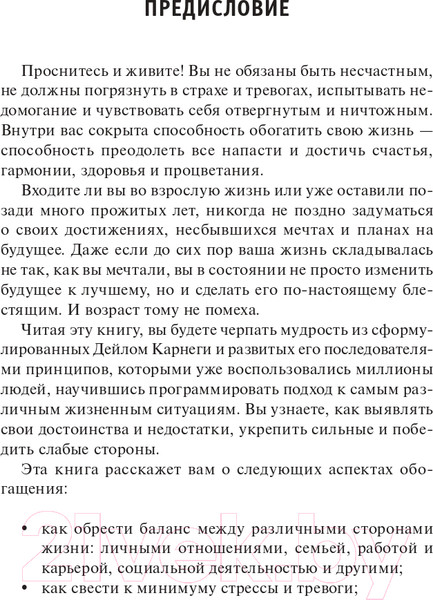 ПРЕДИСЛОВИЕ

Проснитесь и живите! Вы не обязаны быть несчастным, не должны погрязнуть в страхе и тревогах, испытывать недомогание и чувствовать себя отвергнутым и ничтожным. Внутри вас сокрыта способность обогатить свою жизнь — способность преодолеть все напасти и достичь счастья, гармонии, здоровья и процветания.

Входите ли вы во взрослую жизнь или уже оставили позади много прожитых лет, никогда не поздно задуматься о своих достижениях, несбывшихся мечтах и планах на будущее. Даже если до сих пор ваша жизнь складывалась не так, как вы мечтали, вы в состоянии не просто изменить будущее к лучшему, но и сделать его по-настоящему блестящим. И возраст тому не помеха.

Читая эту книгу, вы будете черпать мудрость из сформулированных Дейлом Карнеги и развитых его последователями принципов, которыми уже воспользовались миллионы людей, научившись программировать подход к самым различным жизненным ситуациям. Вы узнаете, как выявлять свои достоинства и недостатки, укрепить сильные и победить слабые стороны.

Эта книга расскажет вам о следующих аспектах обогащения:

• как обрести баланс между различными сторонами жизни: личными отношениями, семьей, работой и карьерой, социальной деятельностью и другими;
• как свести к минимуму стрессы и тревоги;

21vek.by